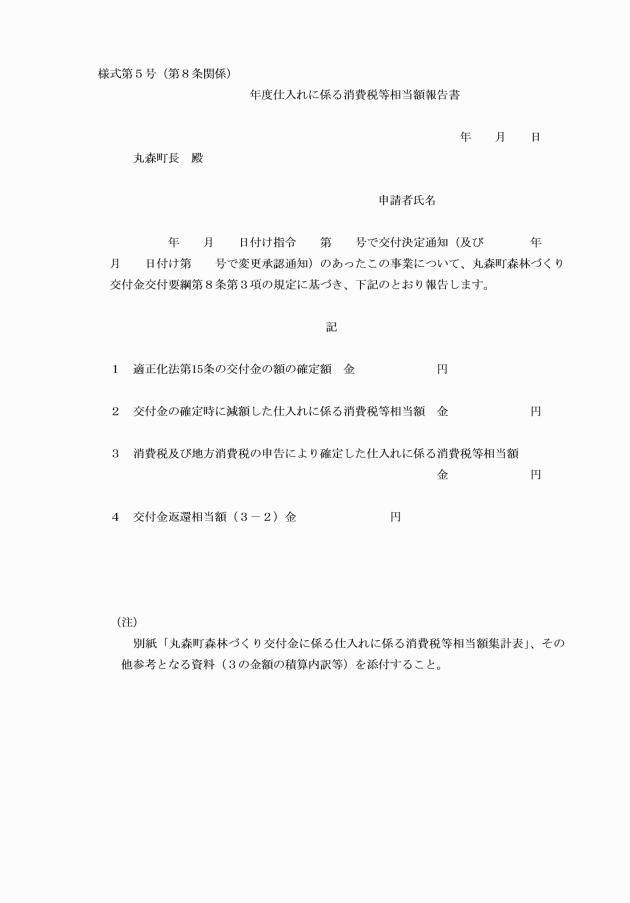 様式第５号（第８条関係）

年度仕入れに係る消費税等相当額報告書

年　　月　　日

丸森町長　殿

申請者氏名

年　　月　　日付け指令　　第　　号で交付決定通知（及び　　　年　　月　　日付け第　　号で変更承認通知）のあったこの事業について、丸森町森林づくり交付金交付要綱第８条第３項の規定に基づき、下記のとおり報告します。

記

１　適正化法第15条の交付金の額の確定額　金　　　　　　円

２　交付金の確定時に減額した仕入れに係る消費税等相当額　金　　　　　　円

３　消費税及び地方消費税の申告により確定した仕入れに係る消費税等相当額
金　　　　　　円

４　交付金返還相当額（３－２）金　　　　　　円

（注）
別紙「丸森町森林づくり交付金に係る仕入れに係る消費税等相当額集計表」、その他参考となる資料（３の金額の積算内訳等）を添付すること。